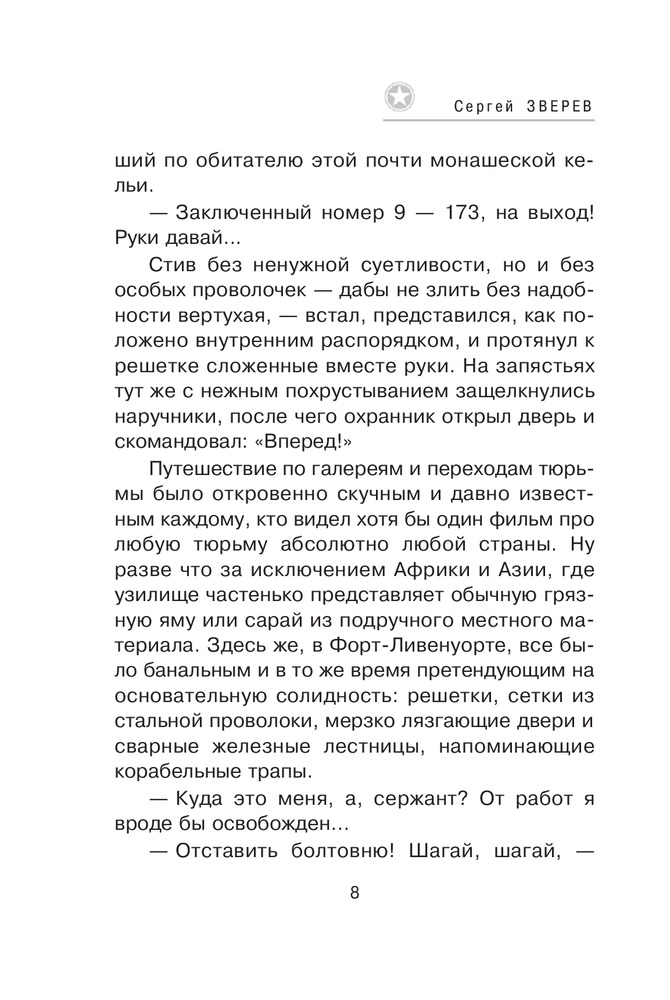 Сергей ЗВЕРЕВ

ший по обитателю этой почти монашеской кельи.

— Заключенный номер 9 — 173, на выход! Руки давай...

Стив без ненужной суетливости, но и без особых проволочек — дабы не злить без надобности вертухая, — встал, представился, как положено внутренним распорядком, и протянул к решетке сложенные вместе руки. На запястьях тут же с нежным похрустыванием защелкнулись наручники, после чего охранник открыл дверь и скомандовал: «Вперед!»

Путешествие по галереям и переходам тюрьмы было откровенно скучным и давно известным каждому, кто видел хотя бы один фильм про любую тюрьму абсолютно любой страны. Ну разве что за исключением Африки и Азии, где узилище частенько представляет обычную грязную яму или сарай из подручного местного материала. Здесь же, в Форт-Ливенуорте, все было банальным и в то же время претендующим на основательную солидность: решетки, сетки из стальной проволоки, мерзко лязгающие двери и сварные железные лестницы, напоминающие корабельные трапы.

— Куда это меня, а, сержант? От работ я вроде бы освобожден...

— Отставить болтовню! Шагай, шагай, —

8